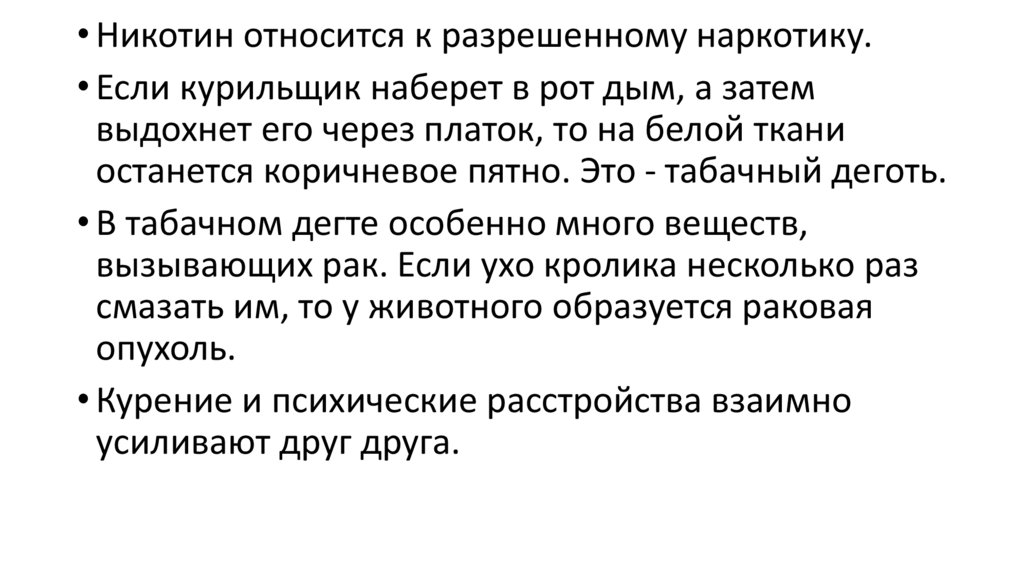 • Никотин относится к разрешенному наркотику.

• Если курильщик наберет в рот дым, а затем выдохнет его через платок, то на белой ткани останется коричневое пятно. Это - табачный деготь.

• В табачном дегте особенно много веществ, вызывающих рак. Если ухо кролика несколько раз смазать им, то у животного образуется раковая опухоль.

• Курение и психические расстройства взаимно усиливают друг друга.